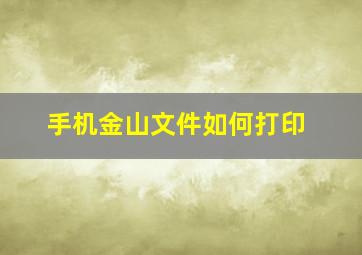 手机金山文件如何打印